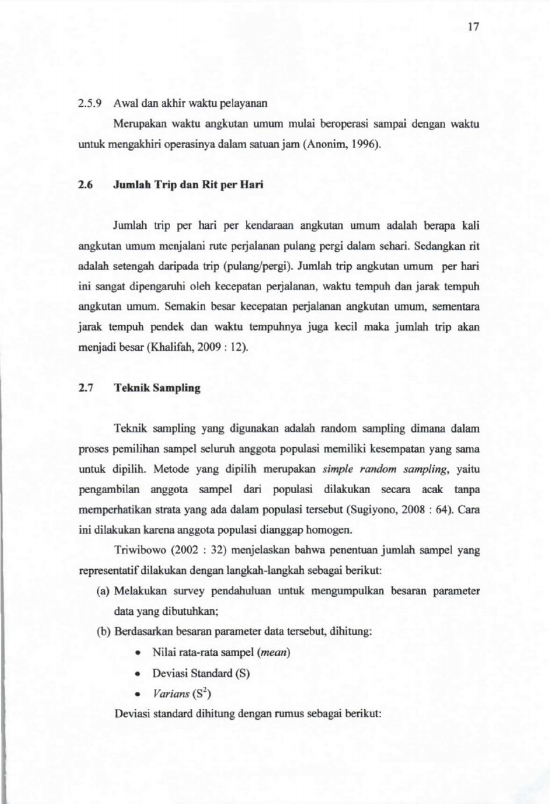 17

2.5.9 Awal dan akhir waktu pelayanan

Merupakan waktu angkutan umum mulai beroperasi sampai dengan waktu untuk mengakhiri operasinya dalam satuan jam (Anonim, 1996).

2.6 Jumlah Trip dan Rit per Hari

Jumlah trip per hari per kendaraan angkutan umum adalah berapa kali angkutan umum menjalani rute perjalanan pulang pergi dalam sehari. Sedangkan rit adalah setengah daripada trip (pulang/pergi). Jumlah trip angkutan umum per hari ini sangat dipengaruhi oleh kecepatan perjalanan, waktu tempuh dan jarak tempuh angkutan umum. Semakin besar kecepatan perjalanan angkutan umum, sementara jarak tempuh pendek dan waktu tempuhnya juga kecil maka jumlah trip akan menjadi besar (Khalifah, 2009 : 12).

2.7 Teknik Sampling

Teknik sampling yang digunakan adalah random sampling dimana dalam proses pemilihan sampel seluruh anggota populasi memiliki kesempatan yang sama untuk dipilih. Metode yang dipilih merupakan simple random sampling, yaitu pengambilan anggota sampel dari populasi dilakukan secara acak tanpa memperhatikan strata yang ada dalam populasi tersebut (Sugiyono, 2008 : 64). Cara ini dilakukan karena anggota populasi dianggap homogen.

Triwibowo (2002 : 32) menjelaskan bahwa penentuan jumlah sampel yang representatif dilakukan dengan langkah-langkah sebagai berikut:

(a) Melakukan survey pendahuluan untuk mengumpulkan besaran parameter data yang dibutuhkan;

(b) Berdasarkan besaran parameter data tersebut, dihitung:

• Nilai rata-rata sampel (mean)
• Deviasi Standard (S)
• Varians ($S^2$)

Deviasi standard dihitung dengan rumus sebagai berikut: